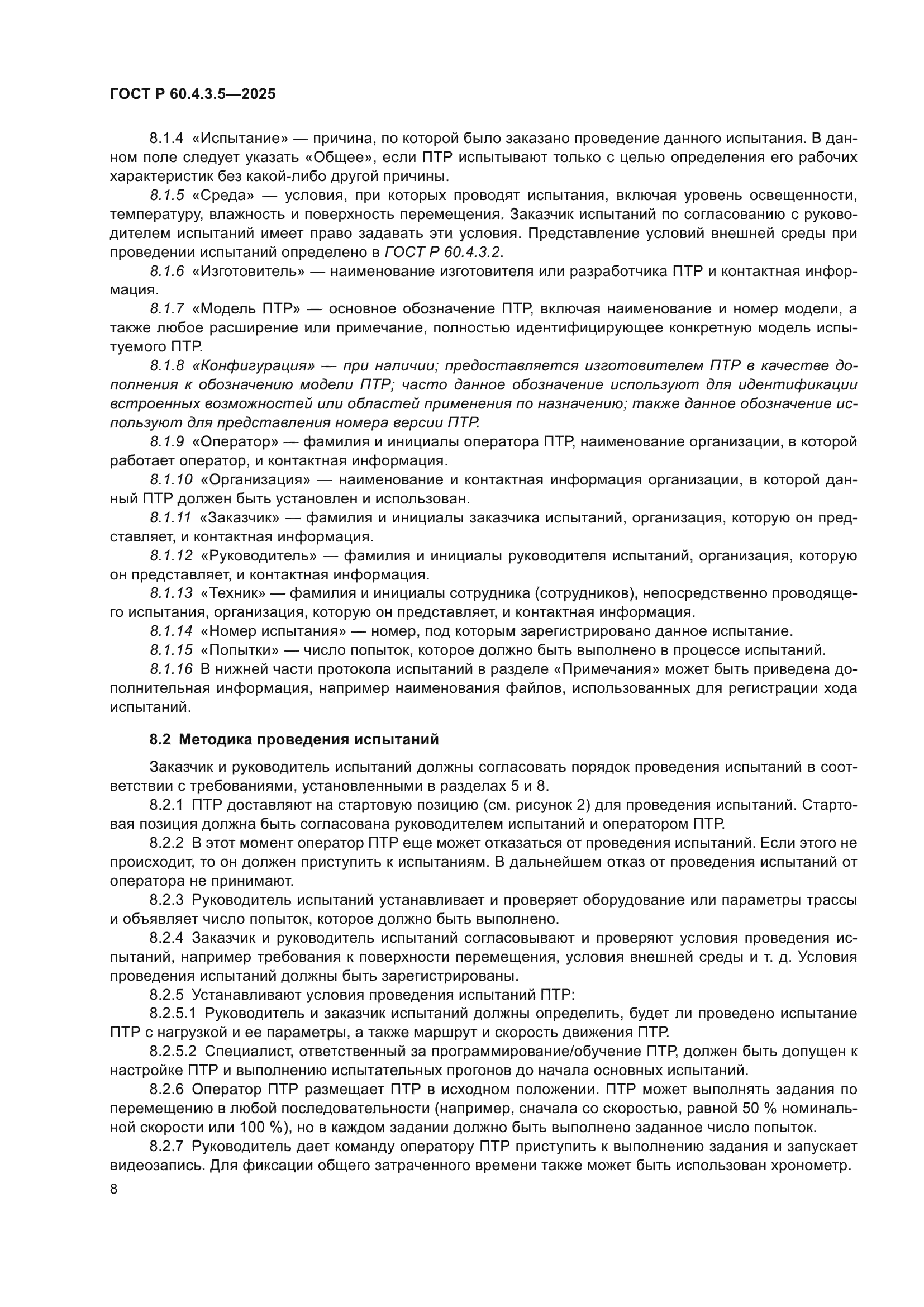 ГОСТ Р 60.4.3.5—2025

8.1.4 «Испытание» — причина, по которой было заказано проведение данного испытания. В данном поле следует указать «Общее», если ПТР испытывают только с целью определения его рабочих характеристик без какой-либо другой причины.

8.1.5 «Среда» — условия, при которых проводят испытания, включая уровень освещенности, температуру, влажность и поверхность перемещения. Заказчик испытаний по согласованию с руководителем испытаний имеет право задавать эти условия. Представление условий внешней среды при проведении испытаний определено в ГОСТ Р 60.4.3.2.

8.1.6 «Изготовитель» — наименование изготовителя или разработчика ПТР и контактная информация.

8.1.7 «Модель ПТР» — основное обозначение ПТР, включая наименование и номер модели, а также любое расширение или примечание, полностью идентифицирующее конкретную модель испытуемого ПТР.

8.1.8 «Конфигурация» — при наличии; предоставляется изготовителем ПТР в качестве дополнения к обозначению модели ПТР; часто данное обозначение используют для идентификации встроенных возможностей или областей применения по назначению; также данное обозначение используют для представления номера версии ПТР.

8.1.9 «Оператор» — фамилия и инициалы оператора ПТР, наименование организации, в которой работает оператор, и контактная информация.

8.1.10 «Организация» — наименование и контактная информация организации, в которой данный ПТР должен быть установлен и использован.

8.1.11 «Заказчик» — фамилия и инициалы заказчика испытаний, организация, которую он представляет, и контактная информация.

8.1.12 «Руководитель» — фамилия и инициалы руководителя испытаний, организация, которую он представляет, и контактная информация.

8.1.13 «Техник» — фамилия и инициалы сотрудника (сотрудников), непосредственно проводящего испытания, организация, которую он представляет, и контактная информация.

8.1.14 «Номер испытания» — номер, под которым зарегистрировано данное испытание.

8.1.15 «Попытки» — число попыток, которое должно быть выполнено в процессе испытаний.

8.1.16 В нижней части протокола испытаний в разделе «Примечания» может быть приведена дополнительная информация, например наименования файлов, использованных для регистрации хода испытаний.

8.2 Методика проведения испытаний

Заказчик и руководитель испытаний должны согласовать порядок проведения испытаний в соответствии с требованиями, установленными в разделах 5 и 8.

8.2.1 ПТР доставляют на стартовую позицию (см. рисунок 2) для проведения испытаний. Стартовая позиция должна быть согласована руководителем испытаний и оператором ПТР.

8.2.2 В этот момент оператор ПТР еще может отказаться от проведения испытаний. Если этого не происходит, то он должен приступить к испытаниям. В дальнейшем отказ от проведения испытаний от оператора не принимают.

8.2.3 Руководитель испытаний устанавливает и проверяет оборудование или параметры трассы и объявляет число попыток, которое должно быть выполнено.

8.2.4 Заказчик и руководитель испытаний согласовывают и проверяют условия проведения испытаний, например требования к поверхности перемещения, условия внешней среды и т. д. Условия проведения испытаний должны быть зарегистрированы.

8.2.5 Устанавливают условия проведения испытаний ПТР:

8.2.5.1 Руководитель и заказчик испытаний должны определить, будет ли проведено испытание ПТР с нагрузкой и ее параметры, а также маршрут и скорость движения ПТР.

8.2.5.2 Специалист, ответственный за программирование/обучение ПТР, должен быть допущен к настройке ПТР и выполнению испытательных прогонов до начала основных испытаний.

8.2.6 Оператор ПТР размещает ПТР в исходном положении. ПТР может выполнять задания по перемещению в любой последовательности (например, сначала со скоростью, равной 50 % номинальной скорости или 100 %), но в каждом задании должно быть выполнено заданное число попыток.

8.2.7 Руководитель дает команду оператору ПТР приступить к выполнению задания и запускает видеозапись. Для фиксации общего затраченного времени также может быть использован хронометр.

8